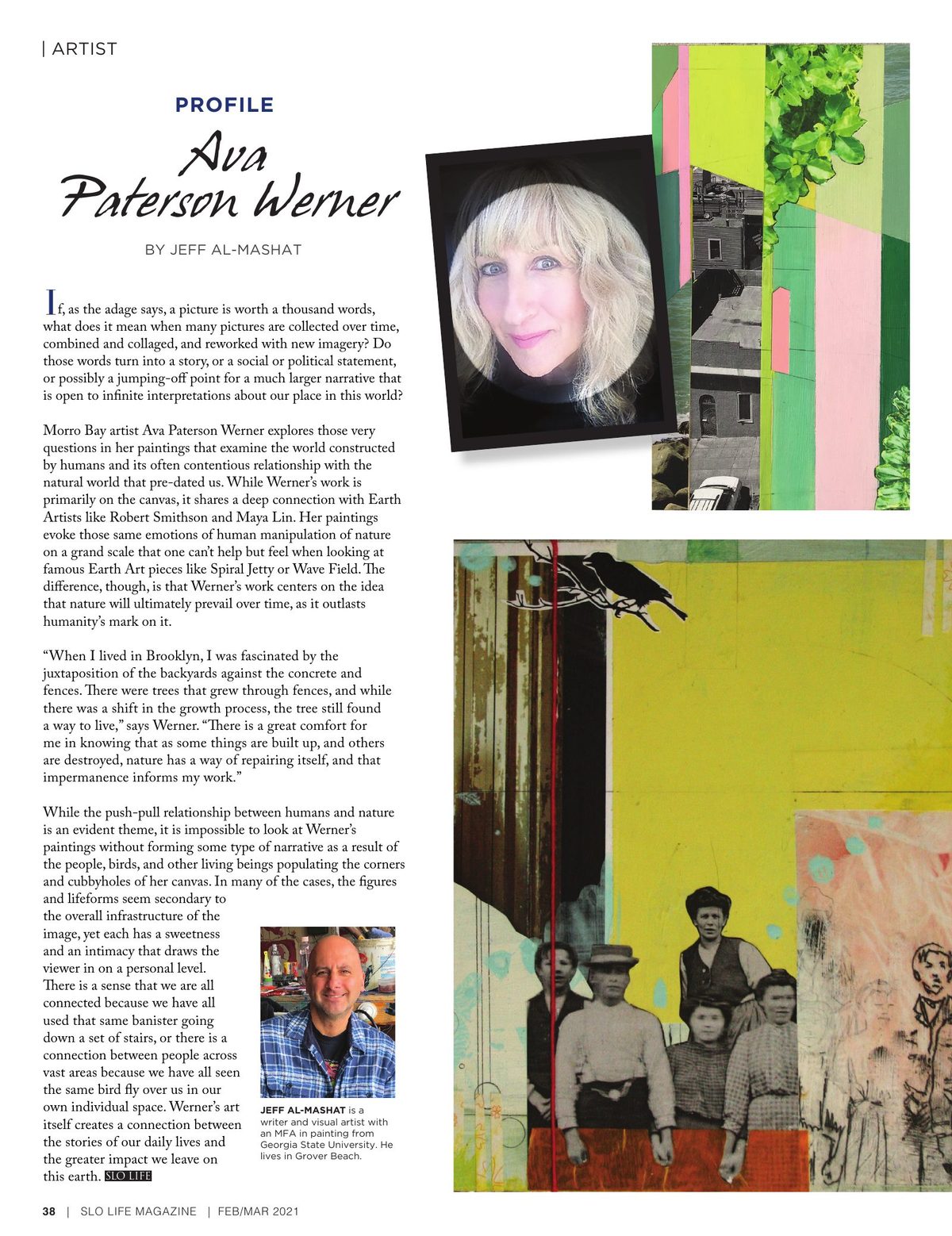 | ARTIST

PROFILE

Ava Paterson Werner

BY JEFF AL-MASHAT

If, as the adage says, a picture is worth a thousand words, what does it mean when many pictures are collected over time, combined and collaged, and reworked with new imagery? Do those words turn into a story, or a social or political statement, or possibly a jumping-off point for a much larger narrative that is open to infinite interpretations about our place in this world?

Morro Bay artist Ava Paterson Werner explores those very questions in her paintings that examine the world constructed by humans and its often contentious relationship with the natural world that pre-dated us. While Werner's work is primarily on the canvas, it shares a deep connection with Earth Artists like Robert Smithson and Maya Lin. Her paintings evoke those same emotions of human manipulation of nature on a grand scale that one can't help but feel when looking at famous Earth Art pieces like Spiral Jetty or Wave Field. The difference, though, is that Werner's work centers on the idea that nature will ultimately prevail over time, as it outlasts humanity's mark on it.

"When I lived in Brooklyn, I was fascinated by the juxtaposition of the backyards against the concrete and fences. There were trees that grew through fences, and while there was a shift in the growth process, the tree still found a way to live," says Werner. "There is a great comfort for me in knowing that as some things are built up, and others are destroyed, nature has a way of repairing itself, and that impermanence informs my work."

While the push-pull relationship between humans and nature is an evident theme, it is impossible to look at Werner's paintings without forming some type of narrative as a result of the people, birds, and other living beings populating the corners and cubbyholes of her canvas. In many of the cases, the figures and lifeforms seem secondary to the overall infrastructure of the image, yet each has a sweetness and an intimacy that draws the viewer in on a personal level. There is a sense that we are all connected because we have all used that same banister going down a set of stairs, or there is a connection between people across vast areas because we have all seen the same bird fly over us in our own individual space. Werner's art itself creates a connection between the stories of our daily lives and the greater impact we leave on this earth. SLO LIFE

JEFF AL-MASHAT is a writer and visual artist with an MFA in painting from Georgia State University. He lives in Grover Beach.

38 | SLO LIFE MAGAZINE | FEB/MAR 2021